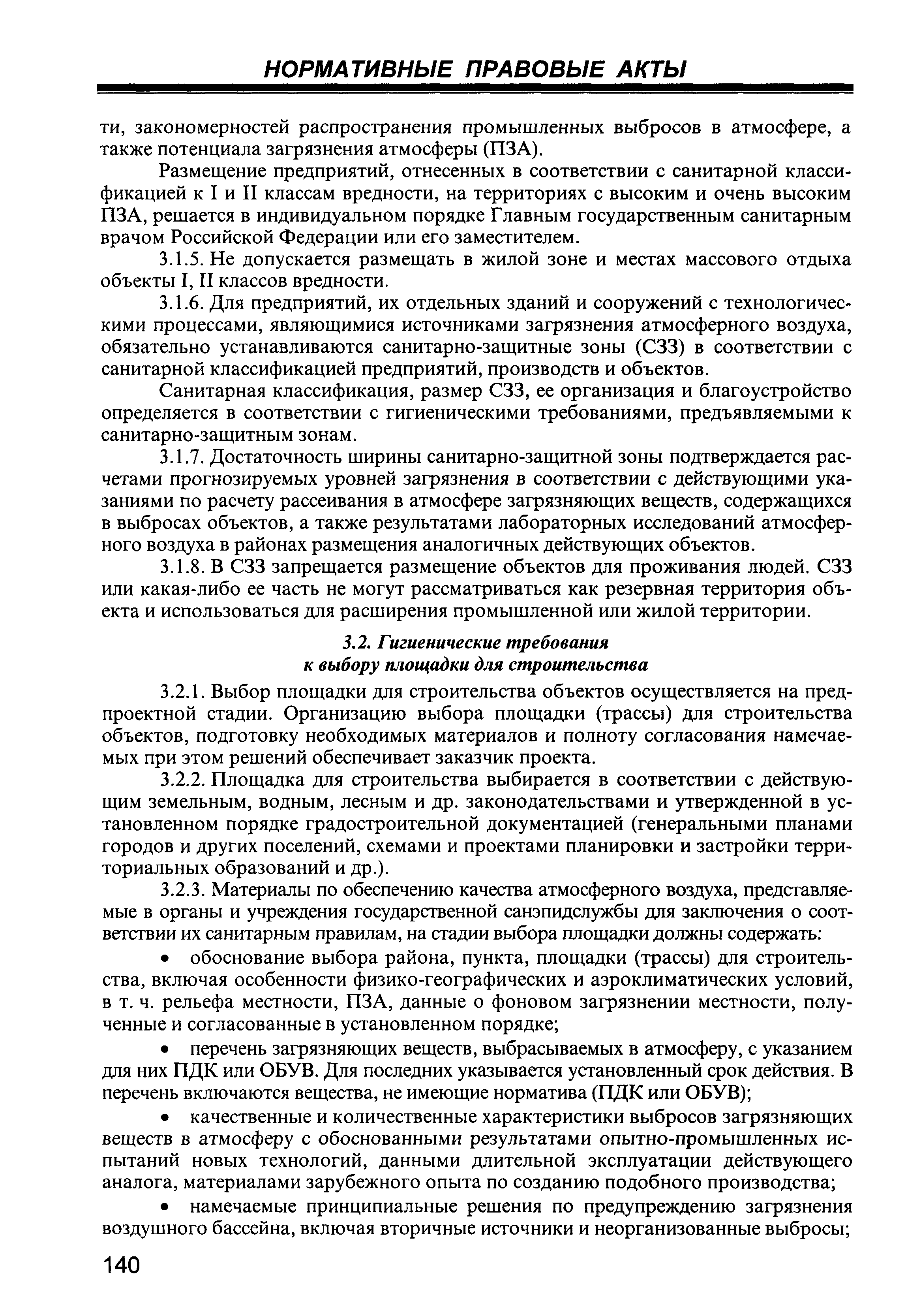 НОРМАТИВНЫЕ ПРАВОВЫЕ АКТЫ

ти, закономерностей распространения промышленных выбросов в атмосфере, а также потенциала загрязнения атмосферы (ПЗА).

Размещение предприятий, отнесенных в соответствии с санитарной классификацией к I и II классам вредности, на территориях с высоким и очень высоким ПЗА, решается в индивидуальном порядке Главным государственным санитарным врачом Российской Федерации или его заместителем.

3.1.5. Не допускается размещать в жилой зоне и местах массового отдыха объекты I, II классов вредности.

3.1.6. Для предприятий, их отдельных зданий и сооружений с технологическими процессами, являющимися источниками загрязнения атмосферного воздуха, обязательно устанавливаются санитарно-защитные зоны (СЗЗ) в соответствии с санитарной классификацией предприятий, производств и объектов.

Санитарная классификация, размер СЗЗ, ее организация и благоустройство определяется в соответствии с гигиеническими требованиями, предъявляемыми к санитарно-защитным зонам.

3.1.7. Достаточность ширины санитарно-защитной зоны подтверждается расчетами прогнозируемых уровней загрязнения в соответствии с действующими указаниями по расчету рассеивания в атмосфере загрязняющих веществ, содержащихся в выбросах объектов, а также результатами лабораторных исследований атмосферного воздуха в районах размещения аналогичных действующих объектов.

3.1.8. В СЗЗ запрещается размещение объектов для проживания людей. СЗЗ или какая-либо ее часть не могут рассматриваться как резервная территория объекта и использоваться для расширения промышленной или жилой территории.

3.2. Гигиенические требования к выбору площадки для строительства

3.2.1. Выбор площадки для строительства объектов осуществляется на предпроектной стадии. Организацию выбора площадки (трассы) для строительства объектов, подготовку необходимых материалов и полноту согласования намечаемых при этом решений обеспечивает заказчик проекта.

3.2.2. Площадка для строительства выбирается в соответствии с действующим земельным, водным, лесным и др. законодательствами и утвержденной в установленном порядке градостроительной документацией (генеральными планами городов и других поселений, схемами и проектами планировки и застройки территориальных образований и др.).

3.2.3. Материалы по обеспечению качества атмосферного воздуха, представляемые в органы и учреждения государственной санэпидслужбы для заключения о соответствии их санитарным правилам, на стадии выбора площадки должны содержать:

• обоснование выбора района, пункта, площадки (трассы) для строительства, включая особенности физико-географических и аэроклиматических условий, в т. ч. рельефа местности, ПЗА, данные о фоновом загрязнении местности, полученные и согласованные в установленном порядке;

• перечень загрязняющих веществ, выбрасываемых в атмосферу, с указанием для них ПДК или ОБУВ. Для последних указывается установленный срок действия. В перечень включаются вещества, не имеющие норматива (ПДК или ОБУВ);

• качественные и количественные характеристики выбросов загрязняющих веществ в атмосферу с обоснованными результатами опытно-промышленных испытаний новых технологий, данными длительной эксплуатации действующего аналога, материалами зарубежного опыта по созданию подобного производства;

• намечаемые принципиальные решения по предупреждению загрязнения воздушного бассейна, включая вторичные источники и неорганизованные выбросы;

140